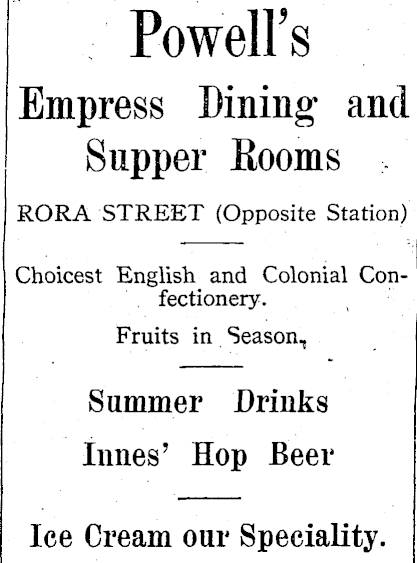 Powell's

Empress Dining and Supper Rooms

RORA STREET (Opposite Station)

Choicest English and Colonial Confectionery.

Fruits in Season.

Summer Drinks

Innes' Hop Beer

Ice Cream our Speciality.